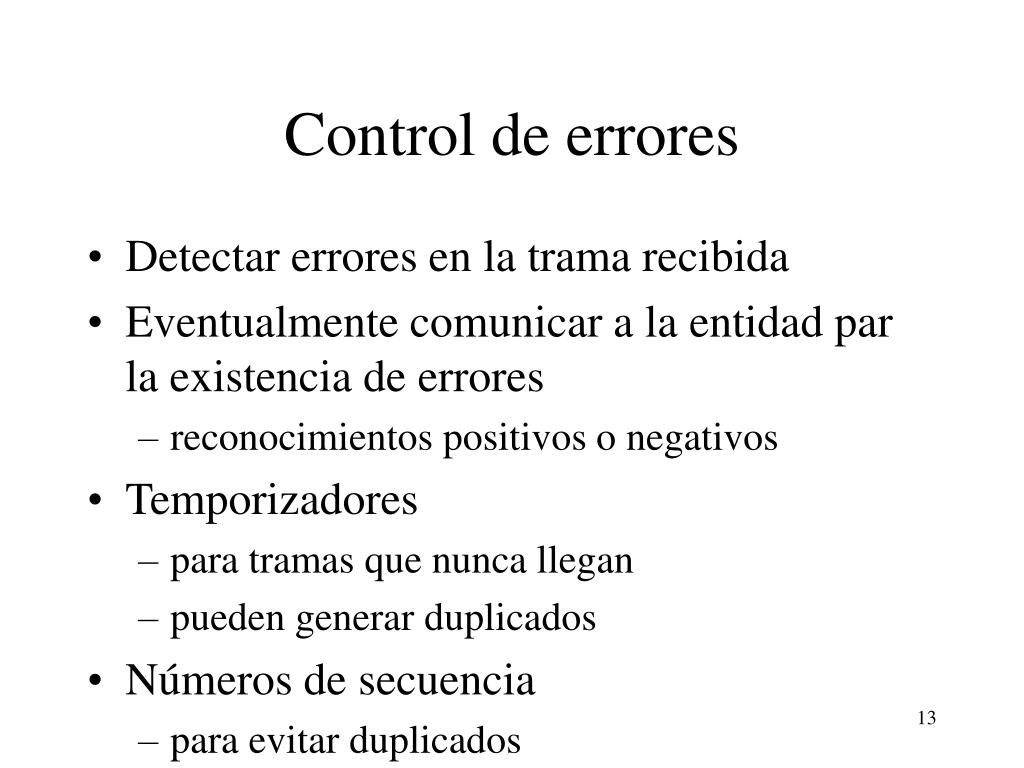 Control de errores

• Detectar errores en la trama recibida
• Eventualmente comunicar a la entidad par la existencia de errores
– reconocimientos positivos o negativos
• Temporizadores
– para tramas que nunca llegan
– pueden generar duplicados
• Números de secuencia
– para evitar duplicados

13